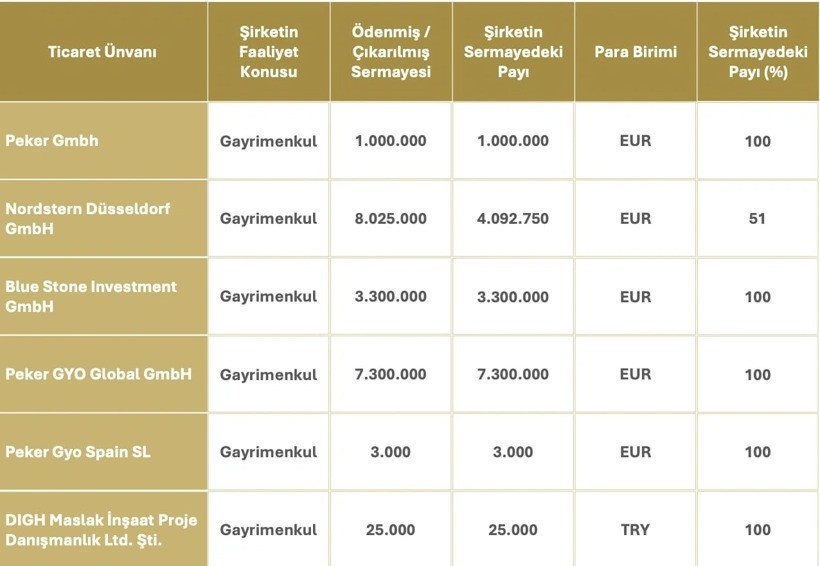 | Ticaret Ünvanı | Şirketin Faaliyet Konusu | Ödenmiş / Çıkarılmış Sermayesi | Şirketin Sermayedeki Payı | Para Birimi | Şirketin Sermayedeki Payı (%) |
|---|---|---|---|---|---|
| Peker Gmbh | Gayrimenkul | 1.000.000 | 1.000.000 | EUR | 100 |
| Nordstern Düsseldorf GmbH | Gayrimenkul | 8.025.000 | 4.092.750 | EUR | 51 |
| Blue Stone Investment GmbH | Gayrimenkul | 3.300.000 | 3.300.000 | EUR | 100 |
| Peker GYO Global GmbH | Gayrimenkul | 7.300.000 | 7.300.000 | EUR | 100 |
| Peker Gyo Spain SL | Gayrimenkul | 3.000 | 3.000 | EUR | 100 |
| DIGH Maslak İnşaat Proje Danışmanlık Ltd. Şti. | Gayrimenkul | 25.000 | 25.000 | TRY | 100 |